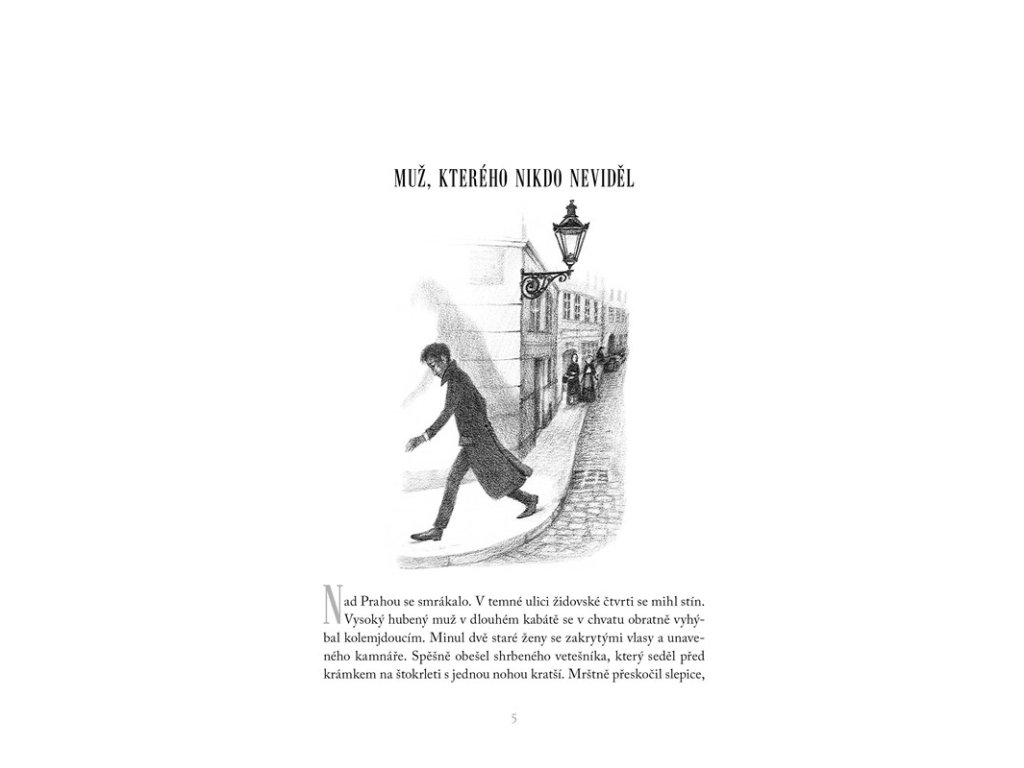 MUŽ, KTERÉHO NIKDO NEVIDĚL

Nad Prahou se smrákalo. V temné ulici židovské čtvrti se mihl stín. Vysoký hubený muž v dlouhém kabátě se v chvatu obratně vyhýbal kolemjdoucím. Minul dvě staré ženy se zakrytými vlasy a unaveného kamnáře. Spěšně obešel shrbeného vetešníka, který seděl před krámkem na štokrleti s jednou nohou kratší. Mrštně přeskočil slepice,

5